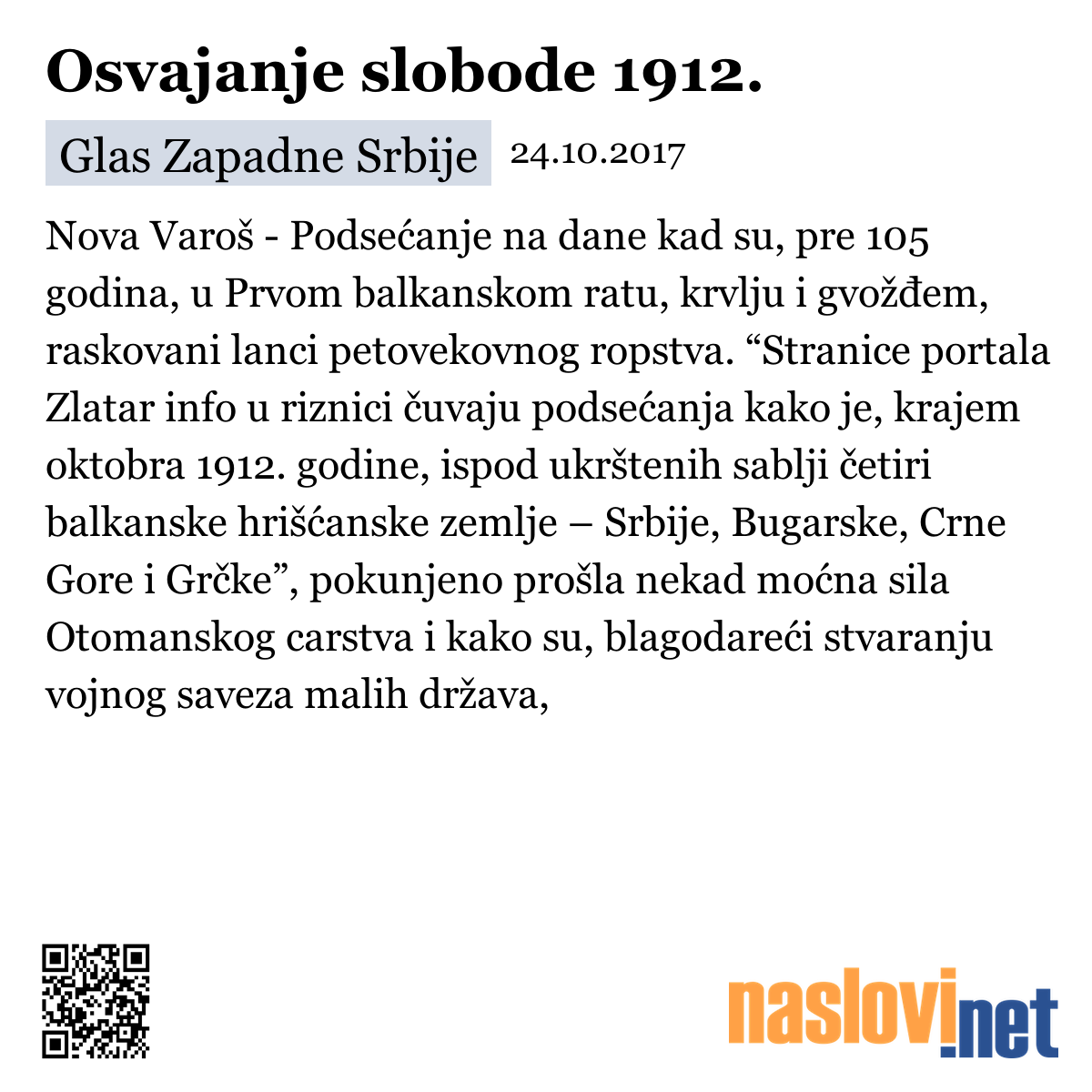 Osvajanje slobode 1912.

Glas Zapadne Srbije 24.10.2017

Nova Varoš - Podsećanje na dane kad su, pre 105 godina, u Prvom balkanskom ratu, krvlju i gvožđem, raskovani lanci petovekovnog ropstva. “Stranice portala Zlatar info u riznici čuvaju podsećanja kako je, krajem oktobra 1912. godine, ispod ukrštenih sablji četiri balkanske hrišćanske zemlje – Srbije, Bugarske, Crne Gore i Grčke”, pokunjeno prošla nekad moćna sila Otomanskog carstva i kako su, blagodareći stvaranju vojnog saveza malih država,

naslovi.net